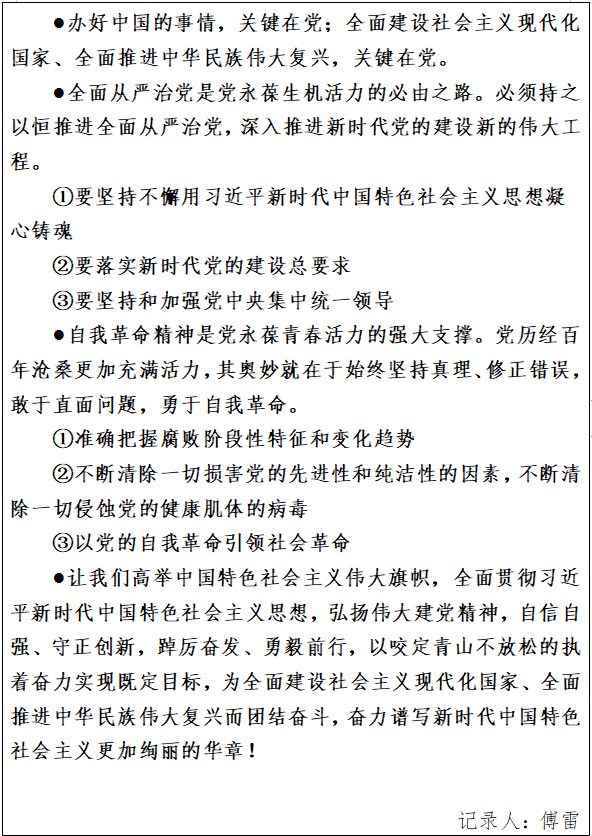 ●办好中国的事情，关键在党；全面建设社会主义现代化国家、全面推进中华民族伟大复兴，关键在党。

●全面从严治党是党永葆生机活力的必由之路。必须持之以恒推进全面从严治党，深入推进新时代党的建设新的伟大工程。

①要坚持不懈用习近平新时代中国特色社会主义思想凝心铸魂

②要落实新时代党的建设总要求

③要坚持和加强党中央集中统一领导

●自我革命精神是党永葆青春活力的强大支撑。党历经百年沧桑更加充满活力，其奥妙就在于始终坚持真理、修正错误，敢于直面问题，勇于自我革命。

①准确把握腐败阶段性特征和变化趋势

②不断清除一切损害党的先进性和纯洁性的因素，不断清除一切侵蚀党的健康肌体的病毒

③以党的自我革命引领社会革命

●让我们高举中国特色社会主义伟大旗帜，全面贯彻习近平新时代中国特色社会主义思想，弘扬伟大建党精神，自信自强、守正创新，踔厉奋发、勇毅前行，以咬定青山不放松的执着奋力实现既定目标，为全面建设社会主义现代化国家、全面推进中华民族伟大复兴而团结奋斗，奋力谱写新时代中国特色社会主义更加绚丽的华章！

记录人：傅雷